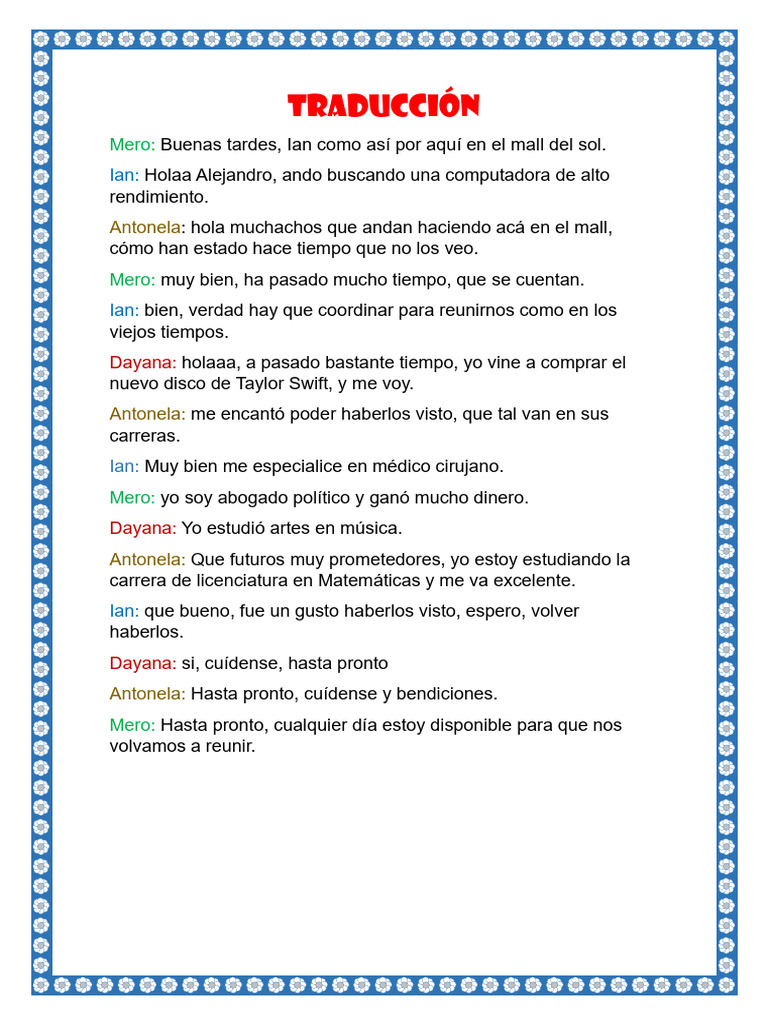 TRADUCCIÓN

Mero: Buenas tardes, Ian como así por aquí en el mall del sol.

Ian: Holaa Alejandro, ando buscando una computadora de alto rendimiento.

Antonela: hola muchachos que andan haciendo acá en el mall, cómo han estado hace tiempo que no los veo.

Mero: muy bien, ha pasado mucho tiempo, que se cuentan.

Ian: bien, verdad hay que coordinar para reunirnos como en los viejos tiempos.

Dayana: holaaa, a pasado bastante tiempo, yo vine a comprar el nuevo disco de Taylor Swift, y me voy.

Antonela: me encantó poder haberlos visto, que tal van en sus carreras.

Ian: Muy bien me especialice en médico cirujano.

Mero: yo soy abogado político y ganó mucho dinero.

Dayana: Yo estudió artes en música.

Antonela: Que futuros muy prometedores, yo estoy estudiando la carrera de licenciatura en Matemáticas y me va excelente.

Ian: que bueno, fue un gusto haberlos visto, espero, volver haberlos.

Dayana: si, cuídense, hasta pronto

Antonela: Hasta pronto, cuídense y bendiciones.

Mero: Hasta pronto, cualquier día estoy disponible para que nos volvamos a reunir.